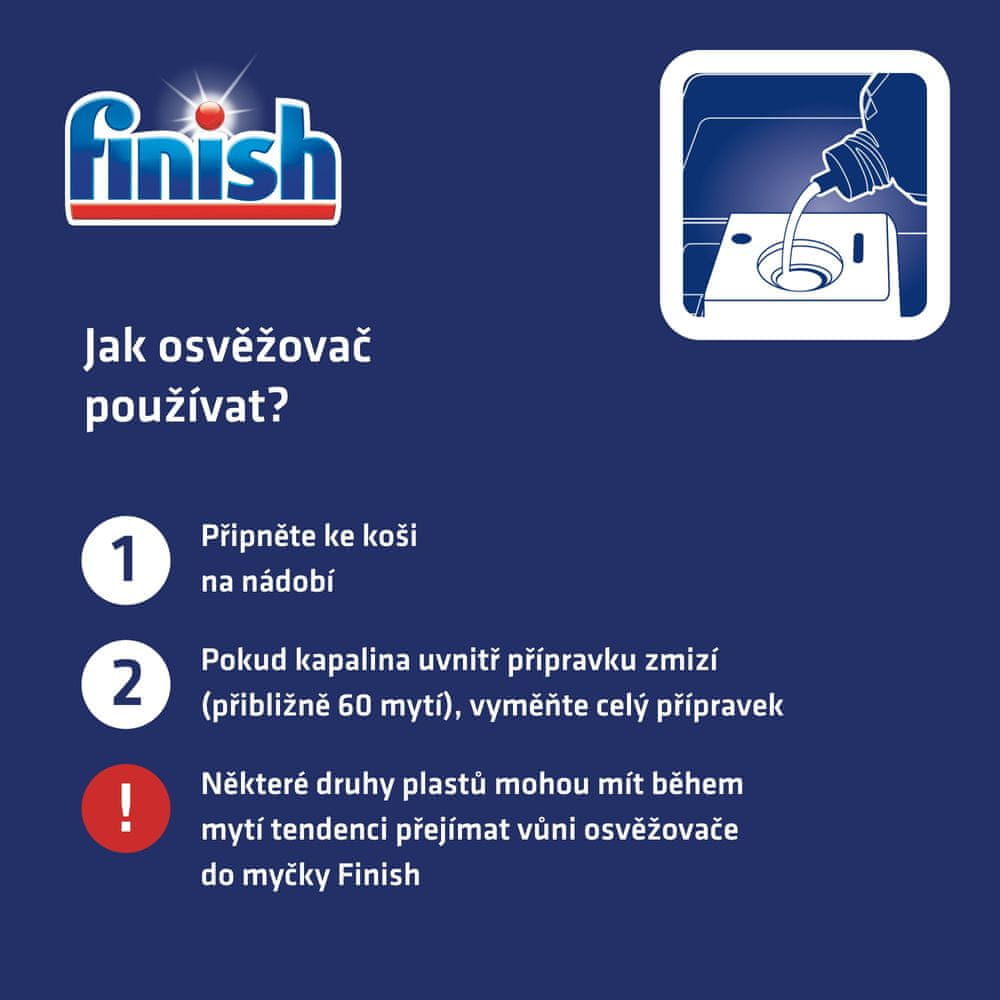 finish

Jak osvěžovač používat?

1 Připněte ke koši na nádobí

2 Pokud kapalina uvnitř přípravku zmizí (přibližně 60 mytí), vyměňte celý přípravek

! Některé druhy plastů mohou mít během mytí tendenci přejímat vůni osvěžovače do myčky Finish